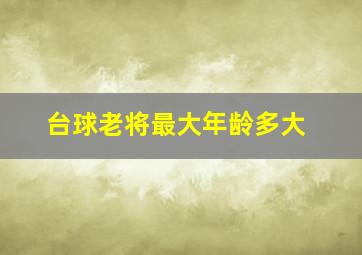 台球老将最大年龄多大